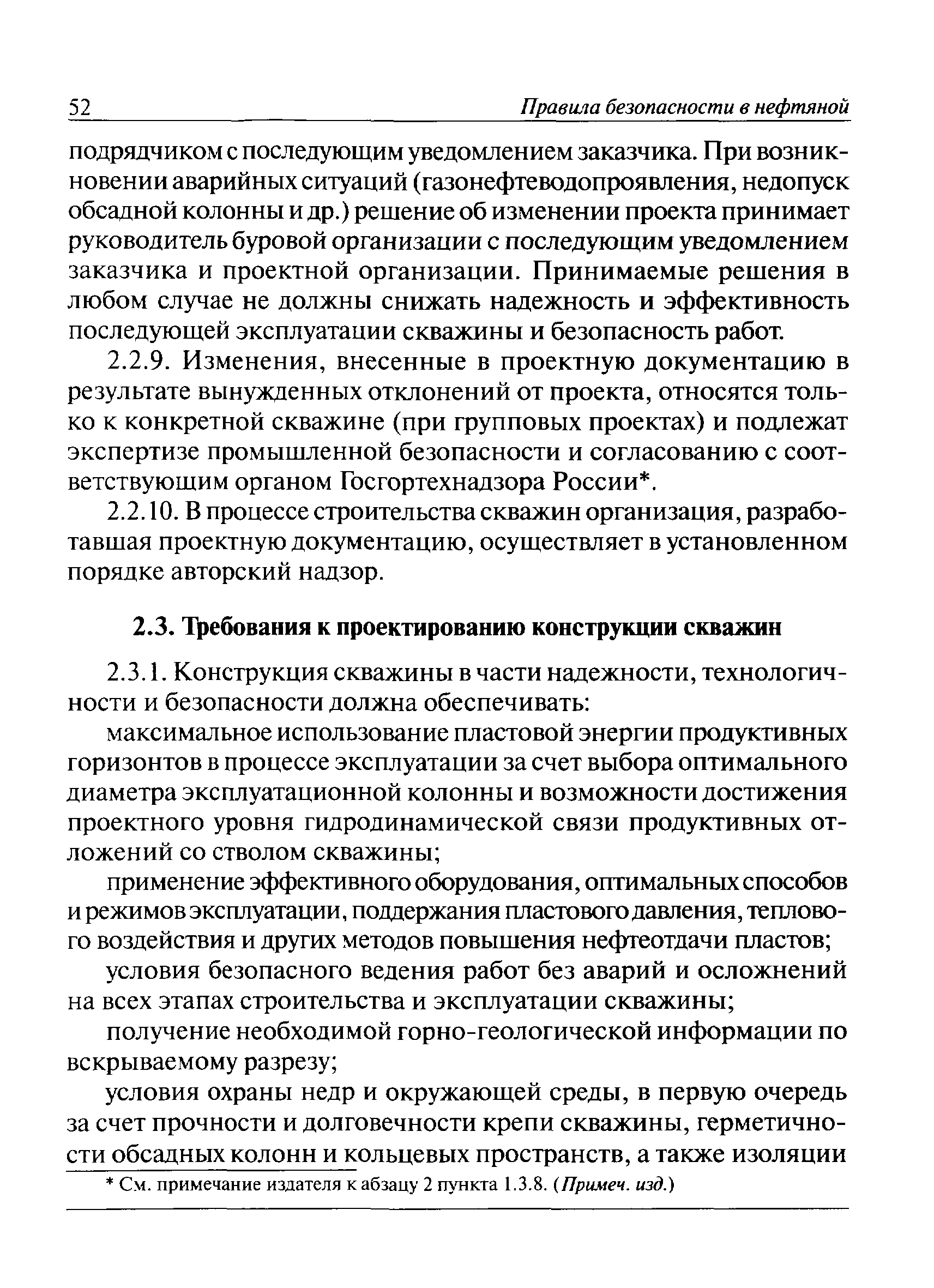 52 Правила безопасности в нефтяной

подрядчиком с последующим уведомлением заказчика. При возникновении аварийных ситуаций (газонефтеводопроявления, недопуск обсадной колонны и др.) решение об изменении проекта принимает руководитель буровой организации с последующим уведомлением заказчика и проектной организации. Принимаемые решения в любом случае не должны снижать надежность и эффективность последующей эксплуатации скважины и безопасность работ.

2.2.9. Изменения, внесенные в проектную документацию в результате вынужденных отклонений от проекта, относятся только к конкретной скважине (при групповых проектах) и подлежат экспертизе промышленной безопасности и согласованию с соответствующим органом Госгортехнадзора России*.

2.2.10. В процессе строительства скважин организация, разработавшая проектную документацию, осуществляет в установленном порядке авторский надзор.

2.3. Требования к проектированию конструкции скважин

2.3.1. Конструкция скважины в части надежности, технологичности и безопасности должна обеспечивать:

максимальное использование пластовой энергии продуктивных горизонтов в процессе эксплуатации за счет выбора оптимального диаметра эксплуатационной колонны и возможности достижения проектного уровня гидродинамической связи продуктивных отложений со стволом скважины;

применение эффективного оборудования, оптимальных способов и режимов эксплуатации, поддержания пластового давления, теплового воздействия и других методов повышения нефтеотдачи пластов;

условия безопасного ведения работ без аварий и осложнений на всех этапах строительства и эксплуатации скважины;

получение необходимой горно-геологической информации по вскрываемому разрезу;

условия охраны недр и окружающей среды, в первую очередь за счет прочности и долговечности крепи скважины, герметичности обсадных колонн и кольцевых пространств, а также изоляции

* См. примечание издателя к абзацу 2 пункта 1.3.8. (Примеч. изд.)